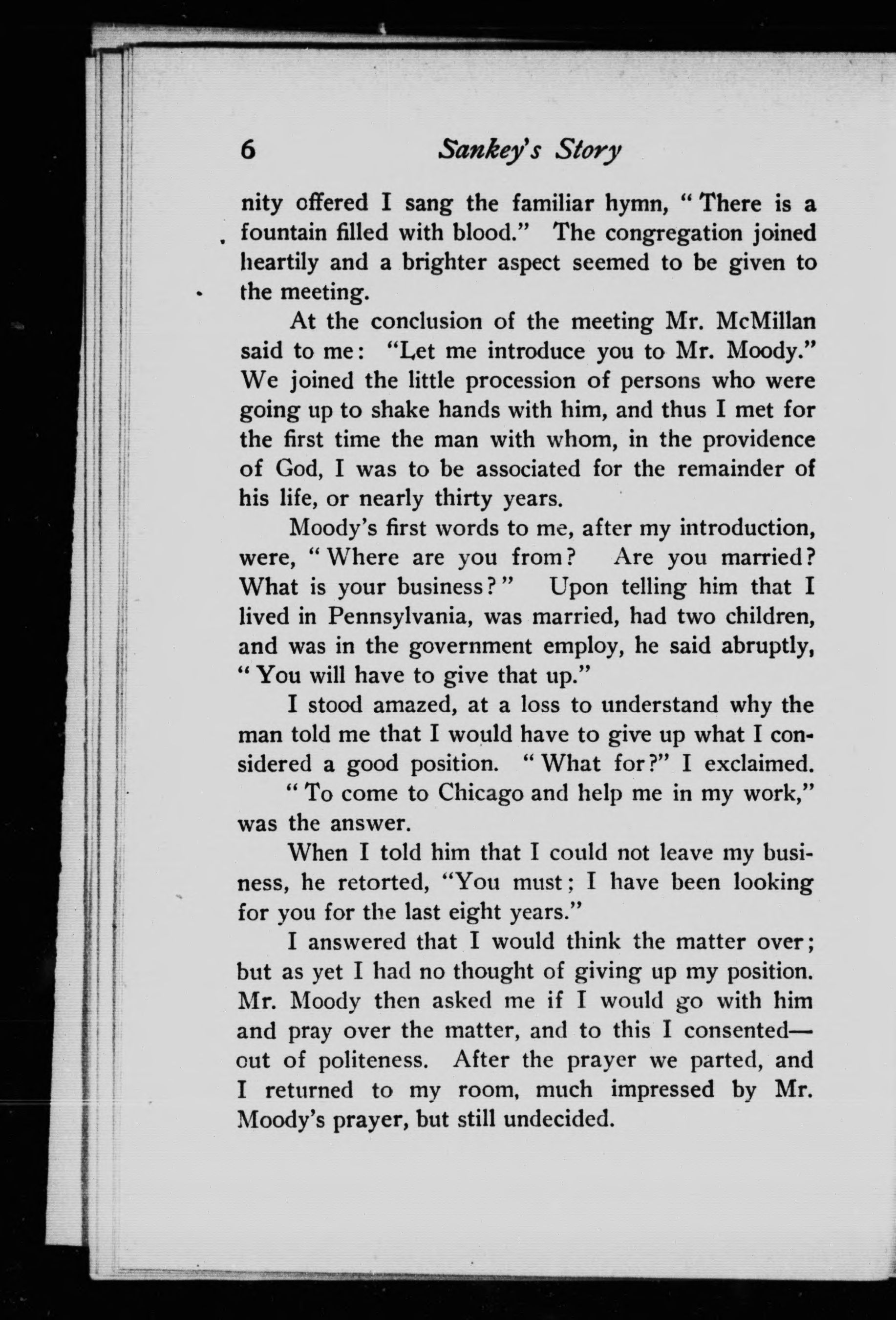 6 Sankey's Story

nity offered I sang the familiar hymn, "There is a fountain filled with blood." The congregation joined heartily and a brighter aspect seemed to be given to the meeting.

At the conclusion of the meeting Mr. McMillan said to me: "Let me introduce you to Mr. Moody." We joined the little procession of persons who were going up to shake hands with him, and thus I met for the first time the man with whom, in the providence of God, I was to be associated for the remainder of his life, or nearly thirty years.

Moody's first words to me, after my introduction, were, "Where are you from? Are you married? What is your business?" Upon telling him that I lived in Pennsylvania, was married, had two children, and was in the government employ, he said abruptly, "You will have to give that up."

I stood amazed, at a loss to understand why the man told me that I would have to give up what I considered a good position. "What for?" I exclaimed.

"To come to Chicago and help me in my work," was the answer.

When I told him that I could not leave my business, he retorted, "You must; I have been looking for you for the last eight years."

I answered that I would think the matter over; but as yet I had no thought of giving up my position. Mr. Moody then asked me if I would go with him and pray over the matter, and to this I consented—out of politeness. After the prayer we parted, and I returned to my room, much impressed by Mr. Moody's prayer, but still undecided.